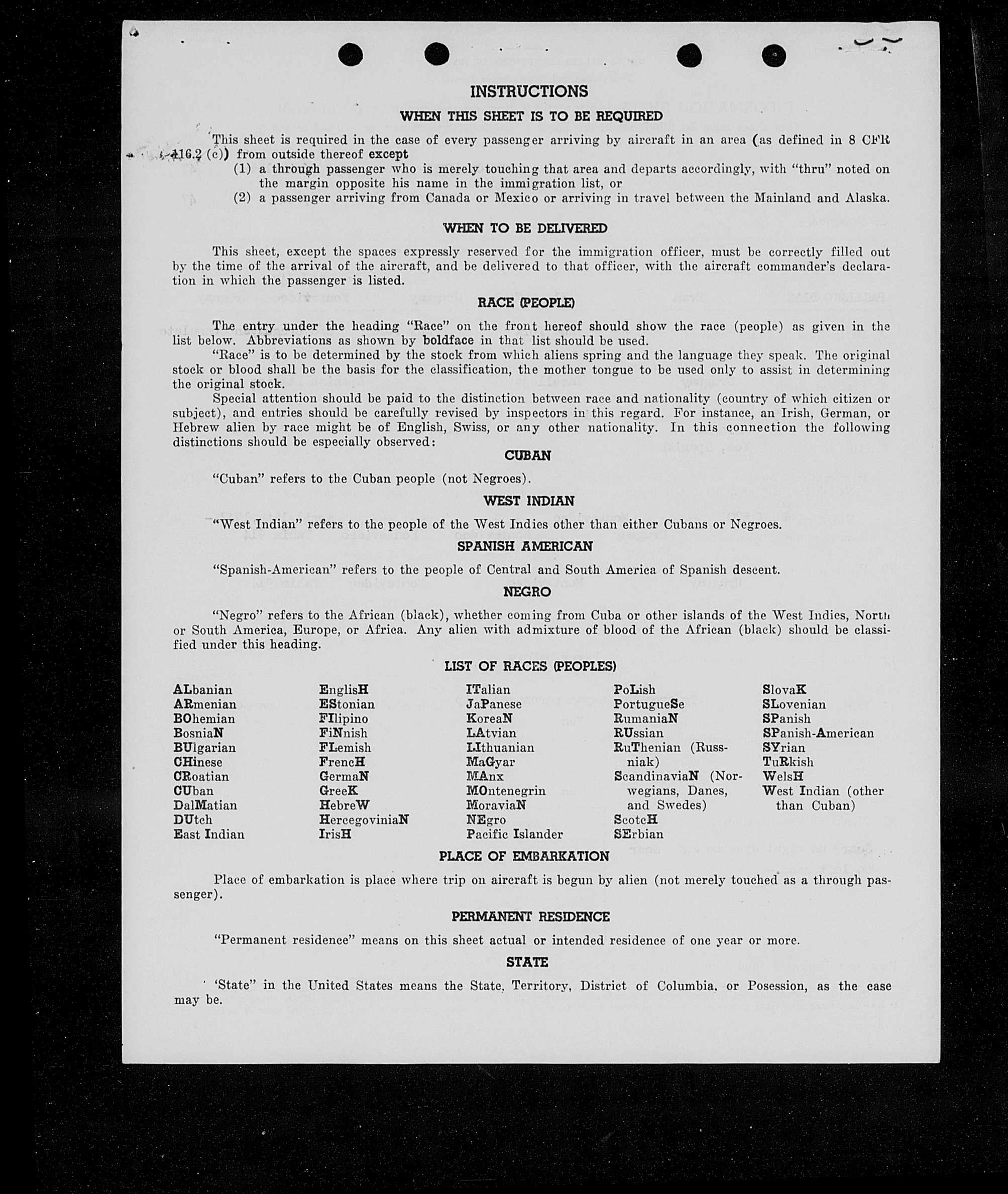 INSTRUCTIONS

WHEN THIS SHEET IS TO BE REQUIRED

This sheet is required in the case of every passenger arriving by aircraft in an area (as defined in 8 CFR 116.2 (c)) from outside thereof except
(1) a through passenger who is merely touching that area and departs accordingly, with "thru" noted on the margin opposite his name in the immigration list, or
(2) a passenger arriving from Canada or Mexico or arriving in travel between the Mainland and Alaska.

WHEN TO BE DELIVERED

This sheet, except the spaces expressly reserved for the immigration officer, must be correctly filled out by the time of the arrival of the aircraft, and be delivered to that officer, with the aircraft commander's declaration in which the passenger is listed.

RACE (PEOPLE)

The entry under the heading "Race" on the front hereof should show the race (people) as given in the list below. Abbreviations as shown by boldface in that list should be used.

"Race" is to be determined by the stock from which aliens spring and the language they speak. The original stock or blood shall be the basis for the classification, the mother tongue to be used only to assist in determining the original stock.

Special attention should be paid to the distinction between race and nationality (country of which citizen or subject), and entries should be carefully revised by inspectors in this regard. For instance, an Irish, German, or Hebrew alien by race might be of English, Swiss, or any other nationality. In this connection the following distinctions should be especially observed:

CUBAN

"Cuban" refers to the Cuban people (not Negroes).

WEST INDIAN

"West Indian" refers to the people of the West Indies other than either Cubans or Negroes.

SPANISH AMERICAN

"Spanish-American" refers to the people of Central and South America of Spanish descent.

NEGRO

"Negro" refers to the African (black), whether coming from Cuba or other islands of the West Indies, North or South America, Europe, or Africa. Any alien with admixture of blood of the African (black) should be classified under this heading.

LIST OF RACES (PEOPLES)

ALbanian
ARmenian
BOhemian
BosniaN
BUlgarian
CHinese
CRoatian
CUban
DalMatian
DUtch
East Indian

EnglisH
EStonian
FIlipino
FiNnish
FLemish
FrencH
GermaN
GreeK
HebreW
HercegoviniaN
IrisH

ITalian
JaPanese
KoreaN
LAtvian
LIthuanian
MaGyar
MAnx
MOntenegrin
MoraviaN
NEgro
Pacific Islander

PoLish
PortugueSe
RumaniaN
RUssian
RuThenian (Russniak)
ScandinaviaN (Norwegians, Danes, and Swedes)
ScotcH
SErbian

SlovaK
SLovenian
SPanish
SPanish-American
SYrian
TuRkish
WelsH
West Indian (other than Cuban)

PLACE OF EMBARKATION

Place of embarkation is place where trip on aircraft is begun by alien (not merely touched as a through passenger).

PERMANENT RESIDENCE

"Permanent residence" means on this sheet actual or intended residence of one year or more.

STATE

'State" in the United States means the State, Territory, District of Columbia, or Posession, as the case may be.